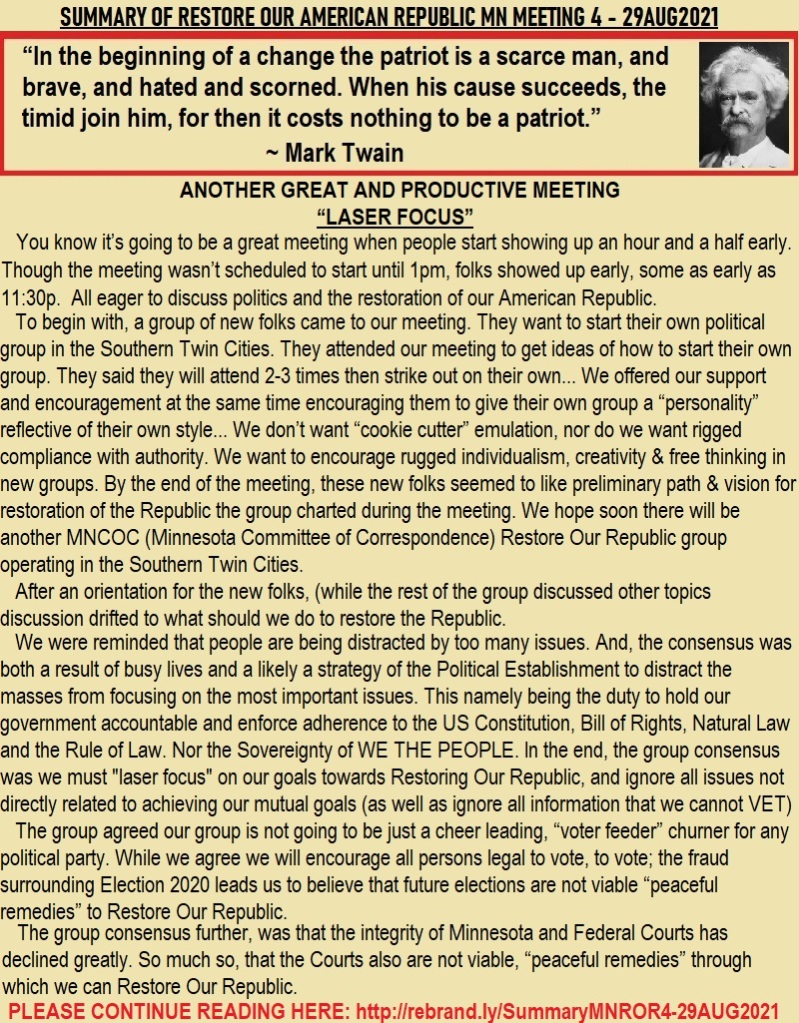 SUMMARY OF RESTORE OUR AMERICAN REPUBLIC MN MEETING 4 - 29AUG2021

"In the beginning of a change the patriot is a scarce man, and brave, and hated and scorned. When his cause succeeds, the timid join him, for then it costs nothing to be a patriot."
~ Mark Twain

ANOTHER GREAT AND PRODUCTIVE MEETING
"LASER FOCUS"

You know it's going to be a great meeting when people start showing up an hour and a half early. Though the meeting wasn't scheduled to start until 1pm, folks showed up early, some as early as 11:30p. All eager to discuss politics and the restoration of our American Republic.

To begin with, a group of new folks came to our meeting. They want to start their own political group in the Southern Twin Cities. They attended our meeting to get ideas of how to start their own group. They said they will attend 2-3 times then strike out on their own... We offered our support and encouragement at the same time encouraging them to give their own group a "personality" reflective of their own style... We don't want "cookie cutter" emulation, nor do we want rigged compliance with authority. We want to encourage rugged individualism, creativity & free thinking in new groups. By the end of the meeting, these new folks seemed to like preliminary path & vision for restoration of the Republic the group charted during the meeting. We hope soon there will be another MNCOC (Minnesota Committee of Correspondence) Restore Our Republic group operating in the Southern Twin Cities.

After an orientation for the new folks, (while the rest of the group discussed other topics discussion drifted to what should we do to restore the Republic.

We were reminded that people are being distracted by too many issues. And, the consensus was both a result of busy lives and a likely a strategy of the Political Establishment to distract the masses from focusing on the most important issues. This namely being the duty to hold our government accountable and enforce adherence to the US Constitution, Bill of Rights, Natural Law and the Rule of Law. Nor the Sovereignty of WE THE PEOPLE. In the end, the group consensus was we must "laser focus" on our goals towards Restoring Our Republic, and ignore all issues not directly related to achieving our mutual goals (as well as ignore all information that we cannot VET)

The group agreed our group is not going to be just a cheer leading, "voter feeder" churner for any political party. While we agree we will encourage all persons legal to vote, to vote; the fraud surrounding Election 2020 leads us to believe that future elections are not viable "peaceful remedies" to Restore Our Republic.

The group consensus further, was that the integrity of Minnesota and Federal Courts has declined greatly. So much so, that the Courts also are not viable, "peaceful remedies" through which we can Restore Our Republic.

PLEASE CONTINUE READING HERE: http://rebrand.ly/SummaryMNROR4-29AUG2021